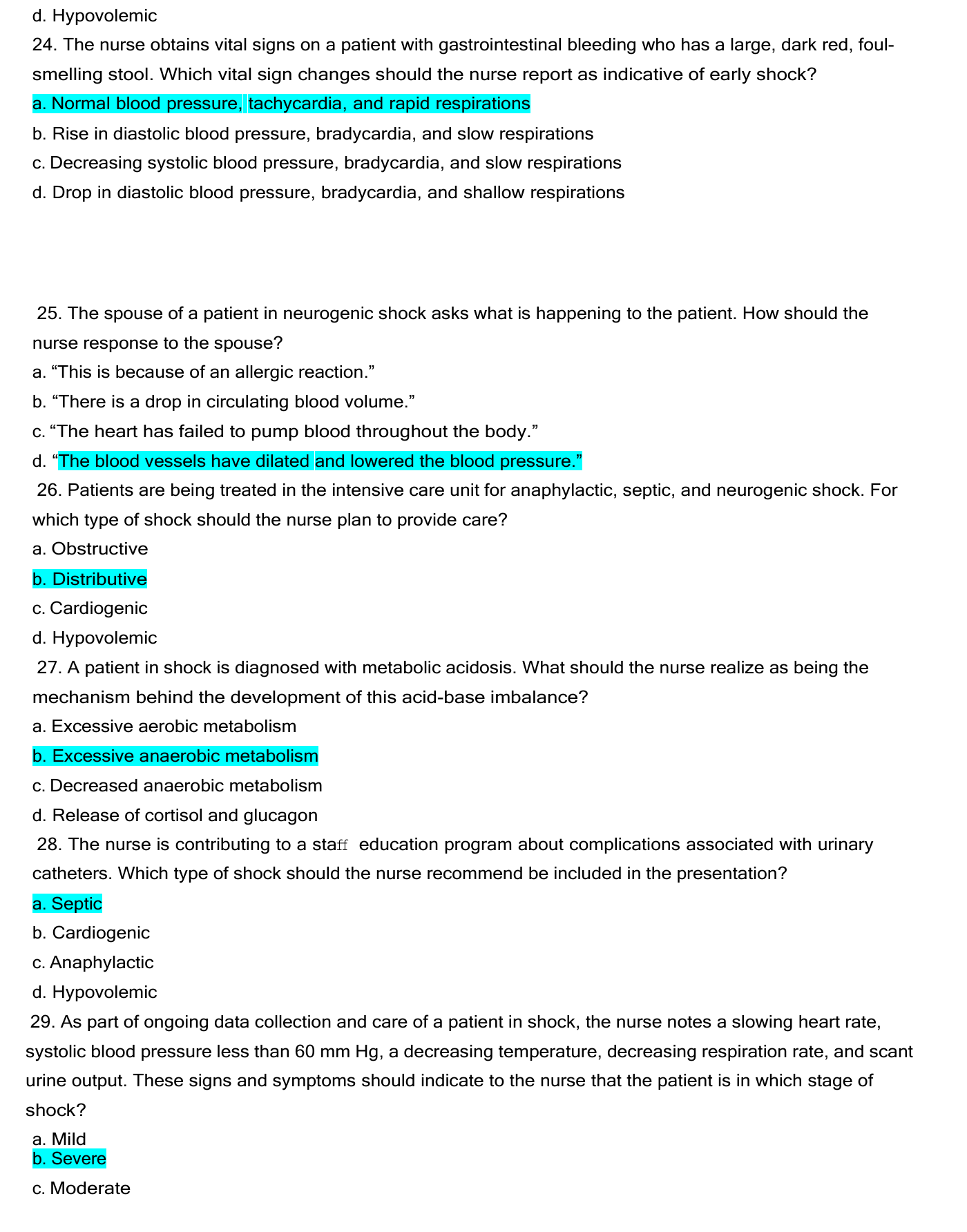 d. Hypovolemic

24. The nurse obtains vital signs on a patient with gastrointestinal bleeding who has a large, dark red, foul-smelling stool. Which vital sign changes should the nurse report as indicative of early shock?

a. Normal blood pressure, tachycardia, and rapid respirations

b. Rise in diastolic blood pressure, bradycardia, and slow respirations

c. Decreasing systolic blood pressure, bradycardia, and slow respirations

d. Drop in diastolic blood pressure, bradycardia, and shallow respirations

25. The spouse of a patient in neurogenic shock asks what is happening to the patient. How should the nurse response to the spouse?

a. “This is because of an allergic reaction.”

b. “There is a drop in circulating blood volume.”

c. “The heart has failed to pump blood throughout the body.”

d. “The blood vessels have dilated and lowered the blood pressure.”

26. Patients are being treated in the intensive care unit for anaphylactic, septic, and neurogenic shock. For which type of shock should the nurse plan to provide care?

a. Obstructive

b. Distributive

c. Cardiogenic

d. Hypovolemic

27. A patient in shock is diagnosed with metabolic acidosis. What should the nurse realize as being the mechanism behind the development of this acid-base imbalance?

a. Excessive aerobic metabolism

b. Excessive anaerobic metabolism

c. Decreased anaerobic metabolism

d. Release of cortisol and glucagon

28. The nurse is contributing to a staff education program about complications associated with urinary catheters. Which type of shock should the nurse recommend be included in the presentation?

a. Septic

b. Cardiogenic

c. Anaphylactic

d. Hypovolemic

29. As part of ongoing data collection and care of a patient in shock, the nurse notes a slowing heart rate, systolic blood pressure less than 60 mm Hg, a decreasing temperature, decreasing respiration rate, and scant urine output. These signs and symptoms should indicate to the nurse that the patient is in which stage of shock?

a. Mild

b. Severe

c. Moderate